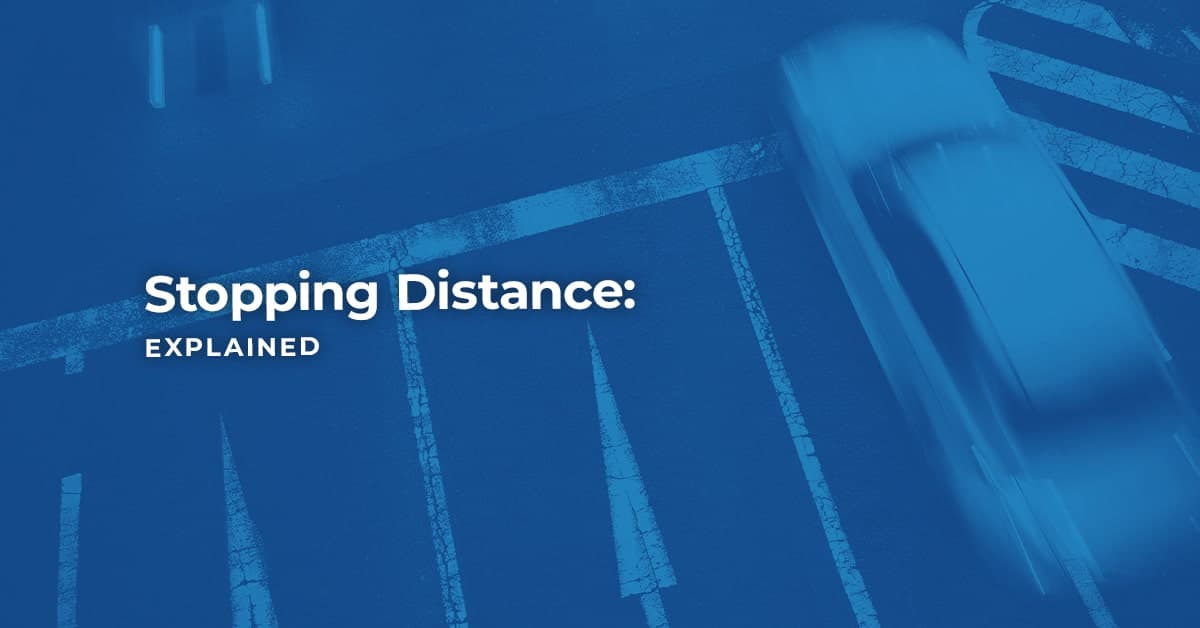 Stopping Distance:
EXPLAINED